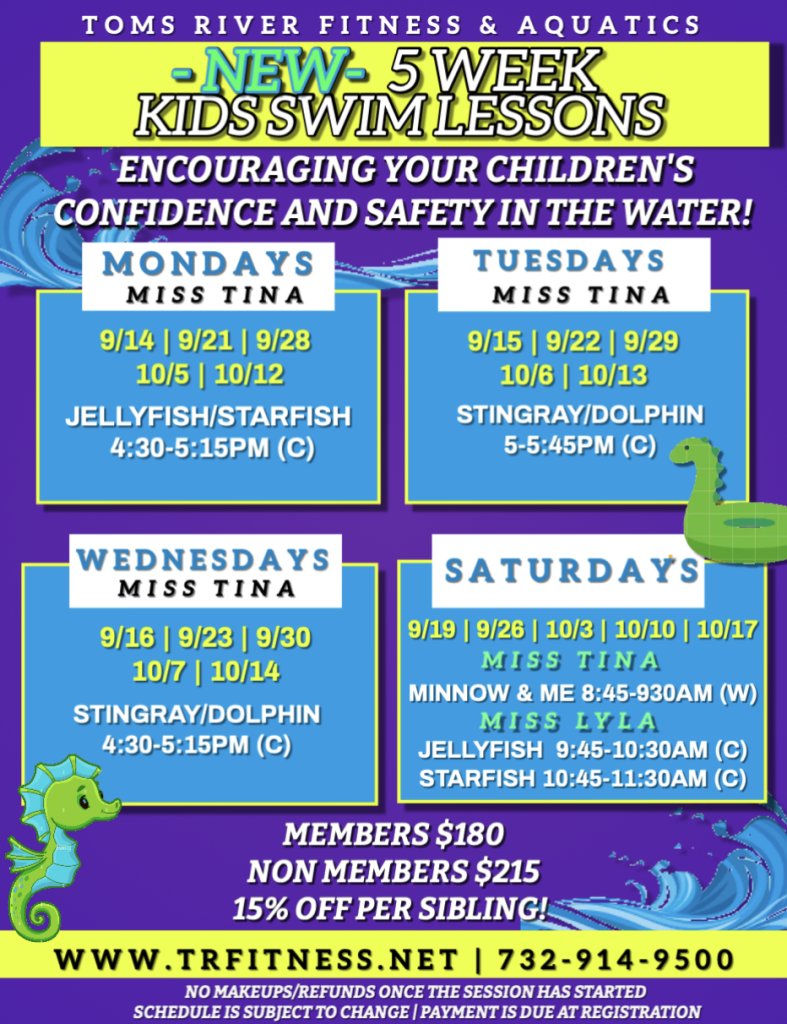 TOMS RIVER FITNESS & AQUATICS

-NEW- 5 WEEK KIDS SWIM LESSONS

ENCOURAGING YOUR CHILDREN'S CONFIDENCE AND SAFETY IN THE WATER!

MONDAYS
MISS TINA
9/14 | 9/21 | 9/28
10/5 | 10/12
JELLYFISH/STARFISH
4:30-5:15PM (C)

TUESDAYS
MISS TINA
9/15 | 9/22 | 9/29
10/6 | 10/13
STINGRAY/DOLPHIN
5-5:45PM (C)

WEDNESDAYS
MISS TINA
9/16 | 9/23 | 9/30
10/7 | 10/14
STINGRAY/DOLPHIN
4:30-5:15PM (C)

SATURDAYS
9/19 | 9/26 | 10/3 | 10/10 | 10/17
MISS TINA
MINNOW & ME 8:45-930AM (W)
MISS LYLA
JELLYFISH 9:45-10:30AM (C)
STARFISH 10:45-11:30AM (C)

MEMBERS $180
NON MEMBERS $215
15% OFF PER SIBLING!

WWW.TRFITNESS.NET | 732-914-9500

NO MAKEUPS/REFUNDS ONCE THE SESSION HAS STARTED
SCHEDULE IS SUBJECT TO CHANGE | PAYMENT IS DUE AT REGISTRATION